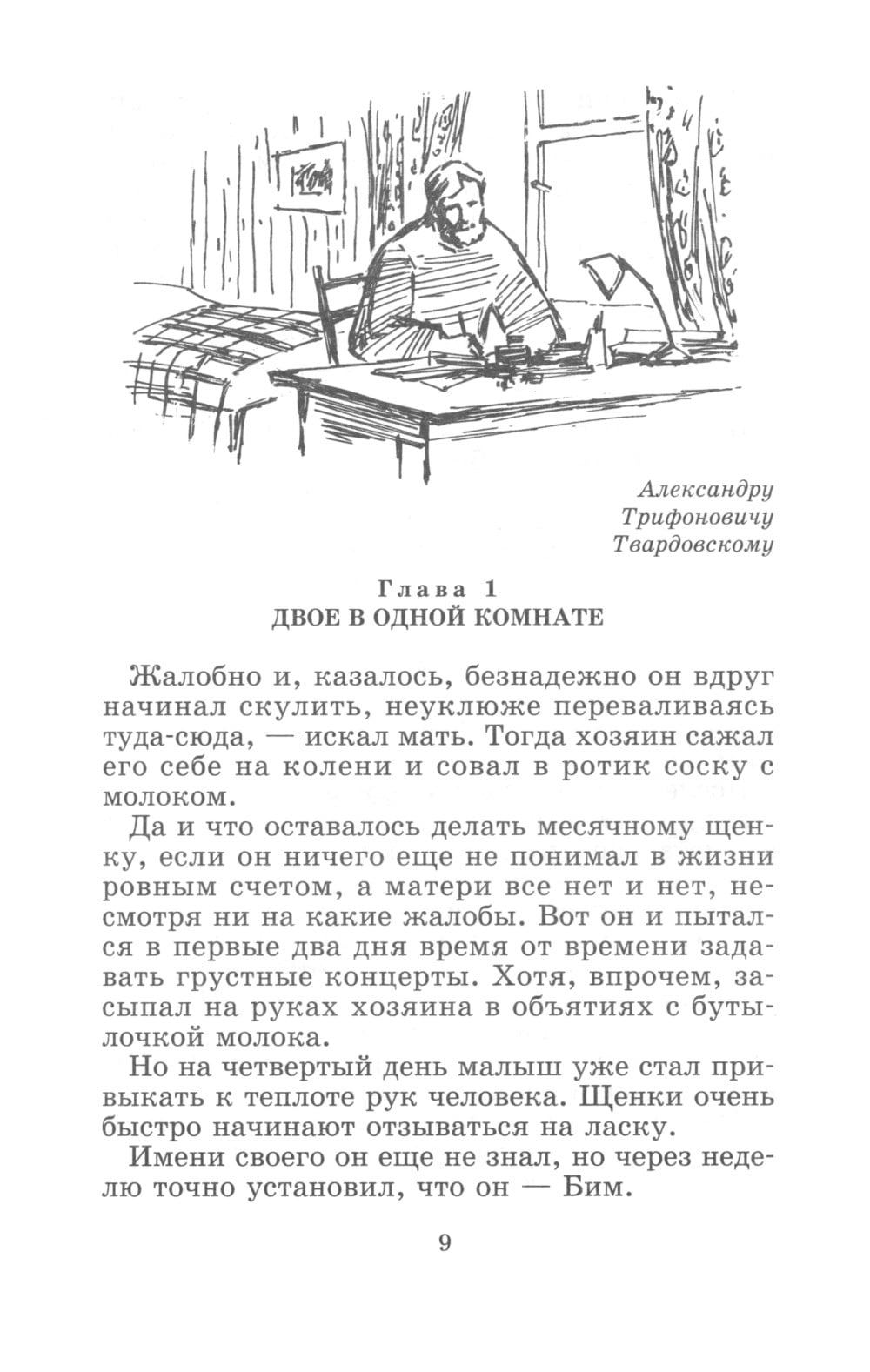 Александру
Трифоновичу
Твардовскому

Глава 1
ДВОЕ В ОДНОЙ КОМНАТЕ

Жалобно и, казалось, безнадежно он вдруг начинал скулить, неуклюже переваливаясь туда-сюда, — искал мать. Тогда хозяин сажал его себе на колени и совал в ротик соску с молоком.

Да и что оставалось делать месячному щенку, если он ничего еще не понимал в жизни ровным счетом, а матери все нет и нет, несмотря ни на какие жалобы. Вот он и пытался в первые два дня время от времени задавать грустные концерты. Хотя, впрочем, засыпал на руках хозяина в объятиях с бутылочкой молока.

Но на четвертый день малыш уже стал привыкать к теплоте рук человека. Щенки очень быстро начинают отзываться на ласку.

Имени своего он еще не знал, но через неделю точно установил, что он — Бим.

9